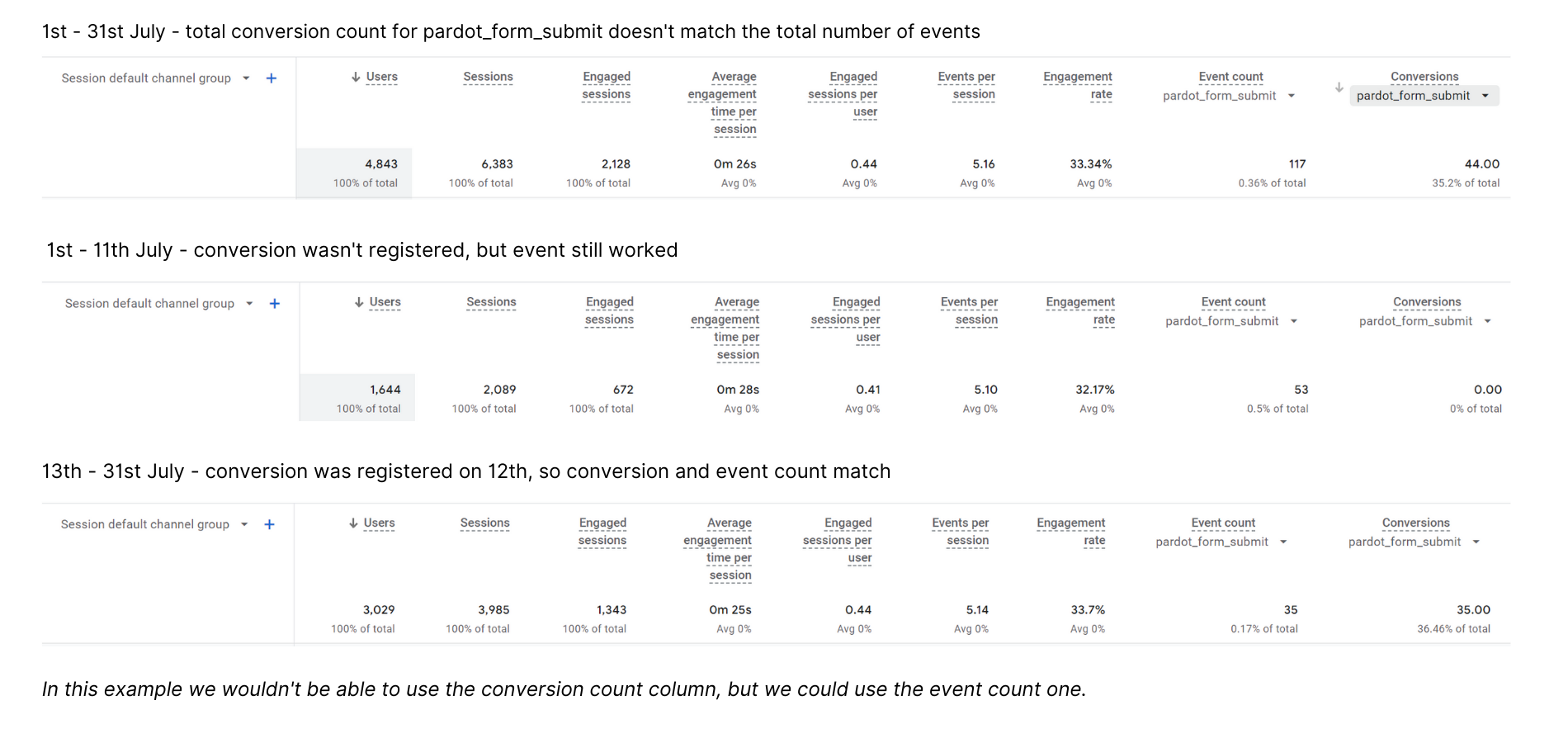 1st - 31st July - total conversion count for pardot_form_submit doesn't match the total number of events

| Session default channel group + | ↓ Users | Sessions | Engaged sessions | Average engagement time per session | Engaged sessions per user | Events per session | Engagement rate | Event count pardot_form_submit | ↓ Conversions pardot_form_submit |
|---|---|---|---|---|---|---|---|---|---|
| | 4,843 100% of total | 6,383 100% of total | 2,128 100% of total | 0m 26s Avg 0% | 0.44 Avg 0% | 5.16 Avg 0% | 33.34% Avg 0% | 117 0.36% of total | 44.00 35.2% of total |

1st - 11th July - conversion wasn't registered, but event still worked

| Session default channel group + | ↓ Users | Sessions | Engaged sessions | Average engagement time per session | Engaged sessions per user | Events per session | Engagement rate | Event count pardot_form_submit | Conversions pardot_form_submit |
|---|---|---|---|---|---|---|---|---|---|
| | 1,644 100% of total | 2,089 100% of total | 672 100% of total | 0m 28s Avg 0% | 0.41 Avg 0% | 5.10 Avg 0% | 32.17% Avg 0% | 53 0.5% of total | 0.00 0% of total |

13th - 31st July - conversion was registered on 12th, so conversion and event count match

| Session default channel group + | ↓ Users | Sessions | Engaged sessions | Average engagement time per session | Engaged sessions per user | Events per session | Engagement rate | Event count pardot_form_submit | Conversions pardot_form_submit |
|---|---|---|---|---|---|---|---|---|---|
| | 3,029 100% of total | 3,985 100% of total | 1,343 100% of total | 0m 25s Avg 0% | 0.44 Avg 0% | 5.14 Avg 0% | 33.7% Avg 0% | 35 0.17% of total | 35.00 36.46% of total |

In this example we wouldn't be able to use the conversion count column, but we could use the event count one.